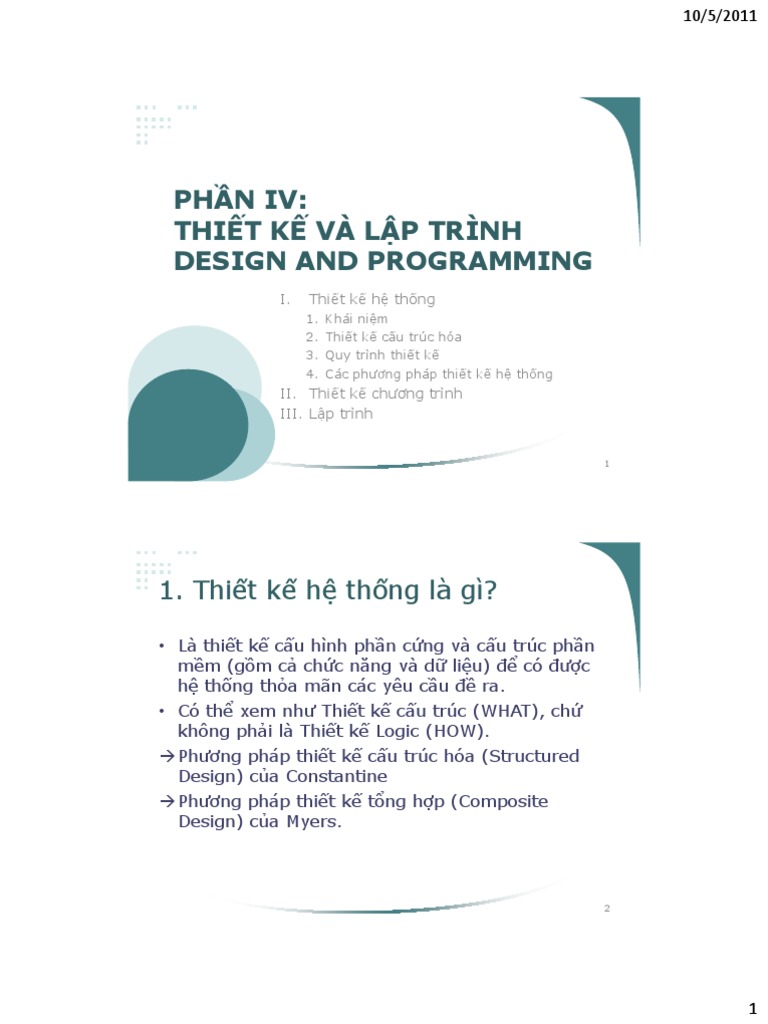 10/5/2011

PHẦN IV:
THIẾT KẾ VÀ LẬP TRÌNH
DESIGN AND PROGRAMMING

I. Thiết kế hệ thống
1. Khái niệm
2. Thiết kế cấu trúc hóa
3. Quy trình thiết kế
4. Các phương pháp thiết kế hệ thống
II. Thiết kế chương trình
III. Lập trình

1

1. Thiết kế hệ thống là gì?

• Là thiết kế cấu hình phần cứng và cấu trúc phần mềm (gồm cả chức năng và dữ liệu) để có được hệ thống thỏa mãn các yêu cầu đề ra.
• Có thể xem như Thiết kế cấu trúc (WHAT), chứ không phải là Thiết kế Logic (HOW).
→ Phương pháp thiết kế cấu trúc hóa (Structured Design) của Constantine
→ Phương pháp thiết kế tổng hợp (Composite Design) của Myers.

2

1